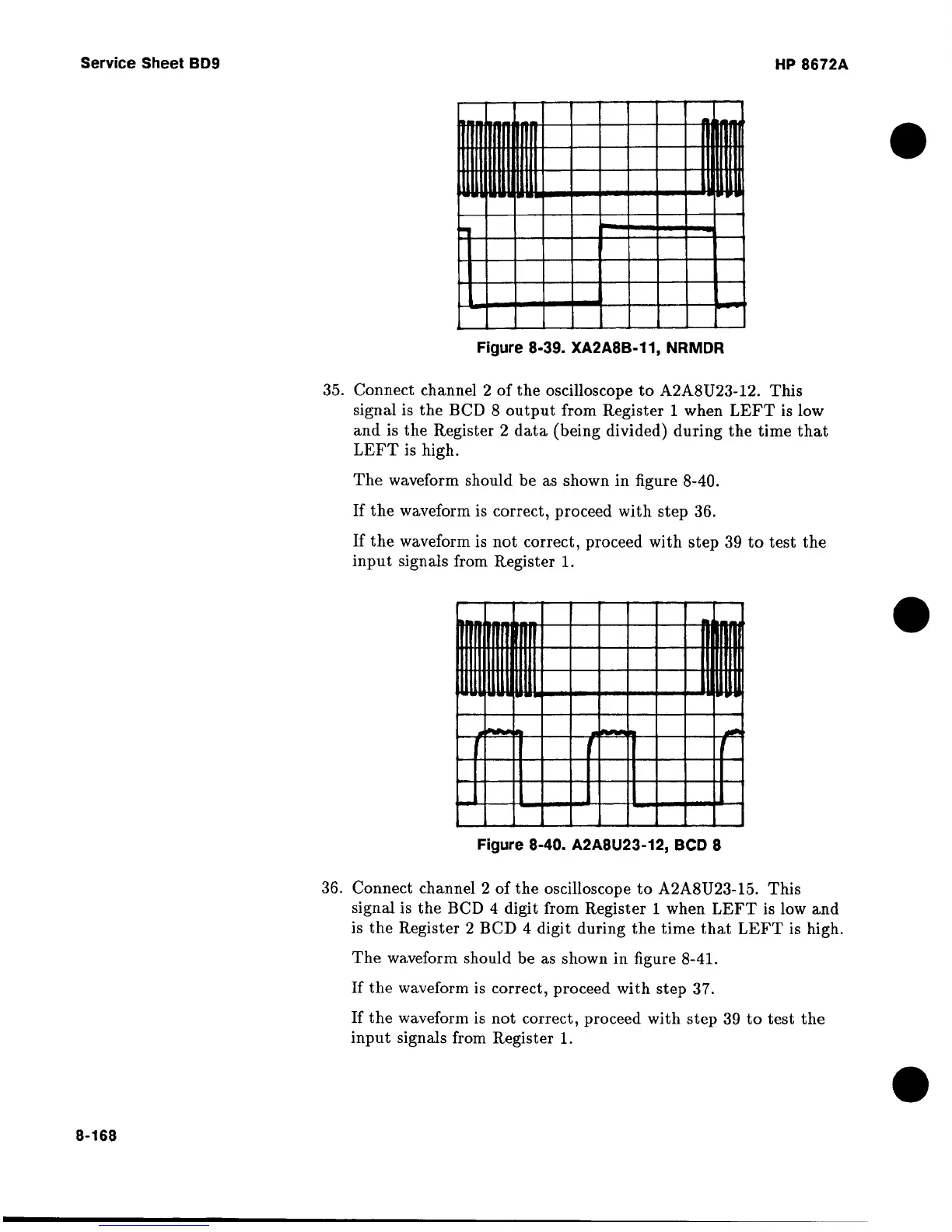 Service Sheet BD9

HP 8672A

Figure 8-39. XA2A8B-11, NRMDR

35. Connect channel 2 of the oscilloscope to A2A8U23-12. This signal is the BCD 8 output from Register 1 when LEFT is low and is the Register 2 data (being divided) during the time that LEFT is high.

The waveform should be as shown in figure 8-40.

If the waveform is correct, proceed with step 36.

If the waveform is not correct, proceed with step 39 to test the input signals from Register 1.

Figure 8-40. A2A8U23-12, BCD 8

36. Connect channel 2 of the oscilloscope to A2A8U23-15. This signal is the BCD 4 digit from Register 1 when LEFT is low and is the Register 2 BCD 4 digit during the time that LEFT is high.

The waveform should be as shown in figure 8-41.

If the waveform is correct, proceed with step 37.

If the waveform is not correct, proceed with step 39 to test the input signals from Register 1.

8-168